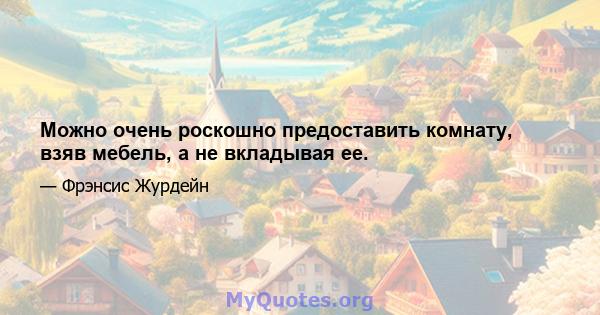 Можно очень роскошно предоставить комнату, взяв мебель, а не вкладывая ее.

— Фрэнсис Журдейн

MyQuotes.org